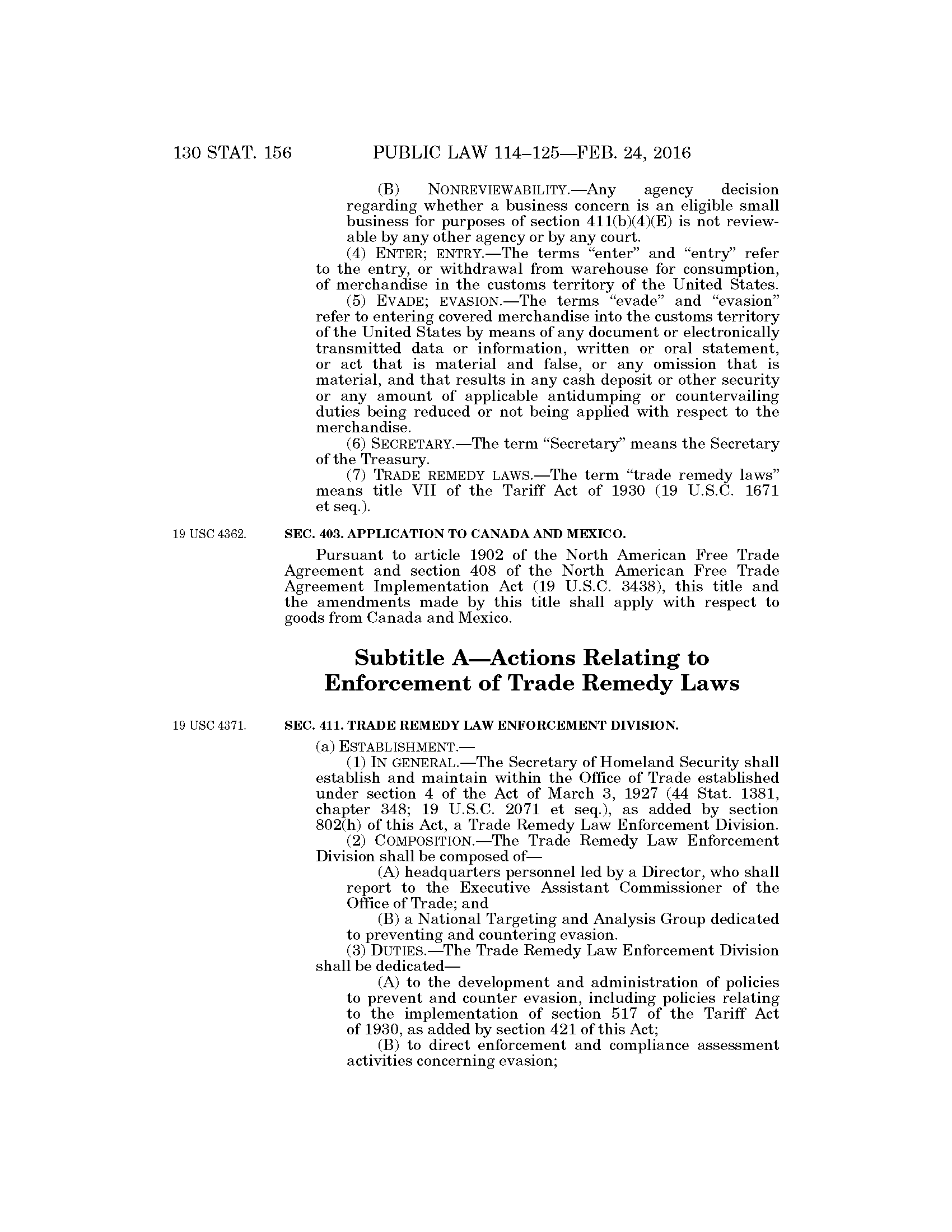 130 STAT. 156 PUBLIC LAW 114–125—FEB. 24, 2016

(B) NONREVIEWABILITY.—Any agency decision regarding whether a business concern is an eligible small business for purposes of section 411(b)(4)(E) is not reviewable by any other agency or by any court.

(4) ENTER; ENTRY.—The terms "enter" and "entry" refer to the entry, or withdrawal from warehouse for consumption, of merchandise in the customs territory of the United States.

(5) EVADE; EVASION.—The terms "evade" and "evasion" refer to entering covered merchandise into the customs territory of the United States by means of any document or electronically transmitted data or information, written or oral statement, or act that is material and false, or any omission that is material, and that results in any cash deposit or other security or any amount of applicable antidumping or countervailing duties being reduced or not being applied with respect to the merchandise.

(6) SECRETARY.—The term "Secretary" means the Secretary of the Treasury.

(7) TRADE REMEDY LAWS.—The term "trade remedy laws" means title VII of the Tariff Act of 1930 (19 U.S.C. 1671 et seq.).

19 USC 4362.

SEC. 403. APPLICATION TO CANADA AND MEXICO.

Pursuant to article 1902 of the North American Free Trade Agreement and section 408 of the North American Free Trade Agreement Implementation Act (19 U.S.C. 3438), this title and the amendments made by this title shall apply with respect to goods from Canada and Mexico.

Subtitle A—Actions Relating to Enforcement of Trade Remedy Laws

19 USC 4371.

SEC. 411. TRADE REMEDY LAW ENFORCEMENT DIVISION.

(a) ESTABLISHMENT.—

(1) IN GENERAL.—The Secretary of Homeland Security shall establish and maintain within the Office of Trade established under section 4 of the Act of March 3, 1927 (44 Stat. 1381, chapter 348; 19 U.S.C. 2071 et seq.), as added by section 802(h) of this Act, a Trade Remedy Law Enforcement Division.

(2) COMPOSITION.—The Trade Remedy Law Enforcement Division shall be composed of—

(A) headquarters personnel led by a Director, who shall report to the Executive Assistant Commissioner of the Office of Trade; and

(B) a National Targeting and Analysis Group dedicated to preventing and countering evasion.

(3) DUTIES.—The Trade Remedy Law Enforcement Division shall be dedicated—

(A) to the development and administration of policies to prevent and counter evasion, including policies relating to the implementation of section 517 of the Tariff Act of 1930, as added by section 421 of this Act;

(B) to direct enforcement and compliance assessment activities concerning evasion;